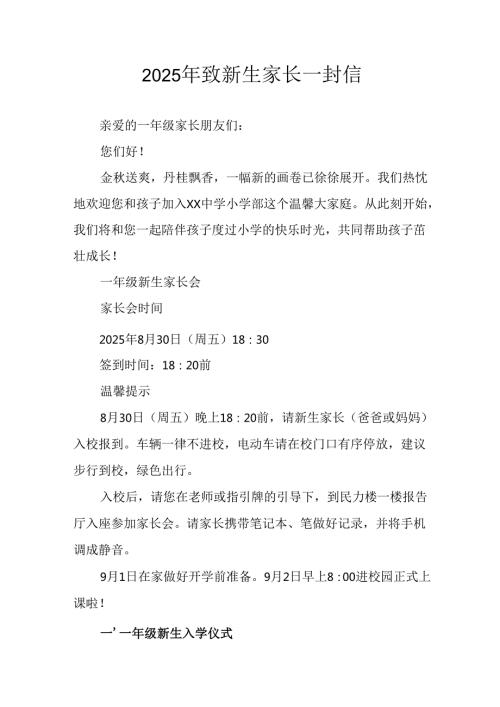 2025年致新生家长一封信

亲爱的一年级家长朋友们：

您们好！

金秋送爽，丹桂飘香，一幅新的画卷已徐徐展开。我们热忱地欢迎您和孩子加入XX中学小学部这个温馨大家庭。从此刻开始，我们将和您一起陪伴孩子度过小学的快乐时光，共同帮助孩子茁壮成长！

一年级新生家长会

家长会时间

2025年8月30日（周五）18：30

签到时间：18：20前

温馨提示

8月30日（周五）晚上18：20前，请新生家长（爸爸或妈妈）入校报到。车辆一律不进校，电动车请在校门口有序停放，建议步行到校，绿色出行。

入校后，请您在老师或指引牌的引导下，到民力楼一楼报告厅入座参加家长会。请家长携带笔记本、笔做好记录，并将手机调成静音。

9月1日在家做好开学前准备。9月2日早上8：00进校园正式上课啦！

一’一年级新生入学仪式